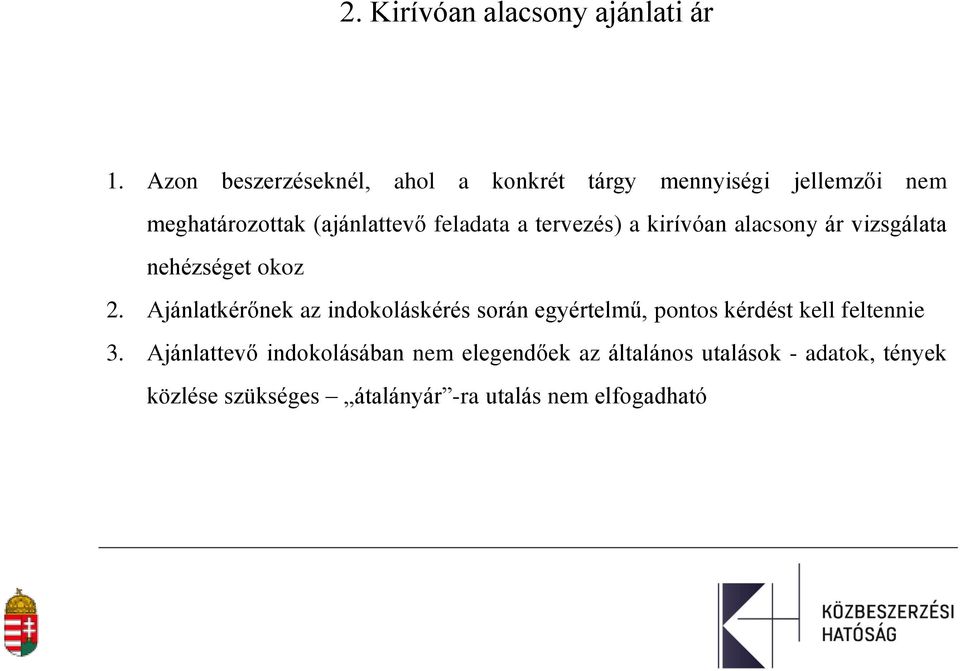 2. Kirívóan alacsony ajánlati ár

1. Azon beszerzéseknél, ahol a konkrét tárgy mennyiségi jellemzői nem meghatározottak (ajánlattevő feladata a tervezés) a kirívóan alacsony ár vizsgálata nehézséget okoz

2. Ajánlatkérőnek az indokoláskérés során egyértelmű, pontos kérdést kell feltennie

3. Ajánlattevő indokolásában nem elegendőek az általános utalások - adatok, tények közlése szükséges – „átalányár”-ra utalás nem elfogadható

KÖZBESZERZÉSI HATÓSÁG